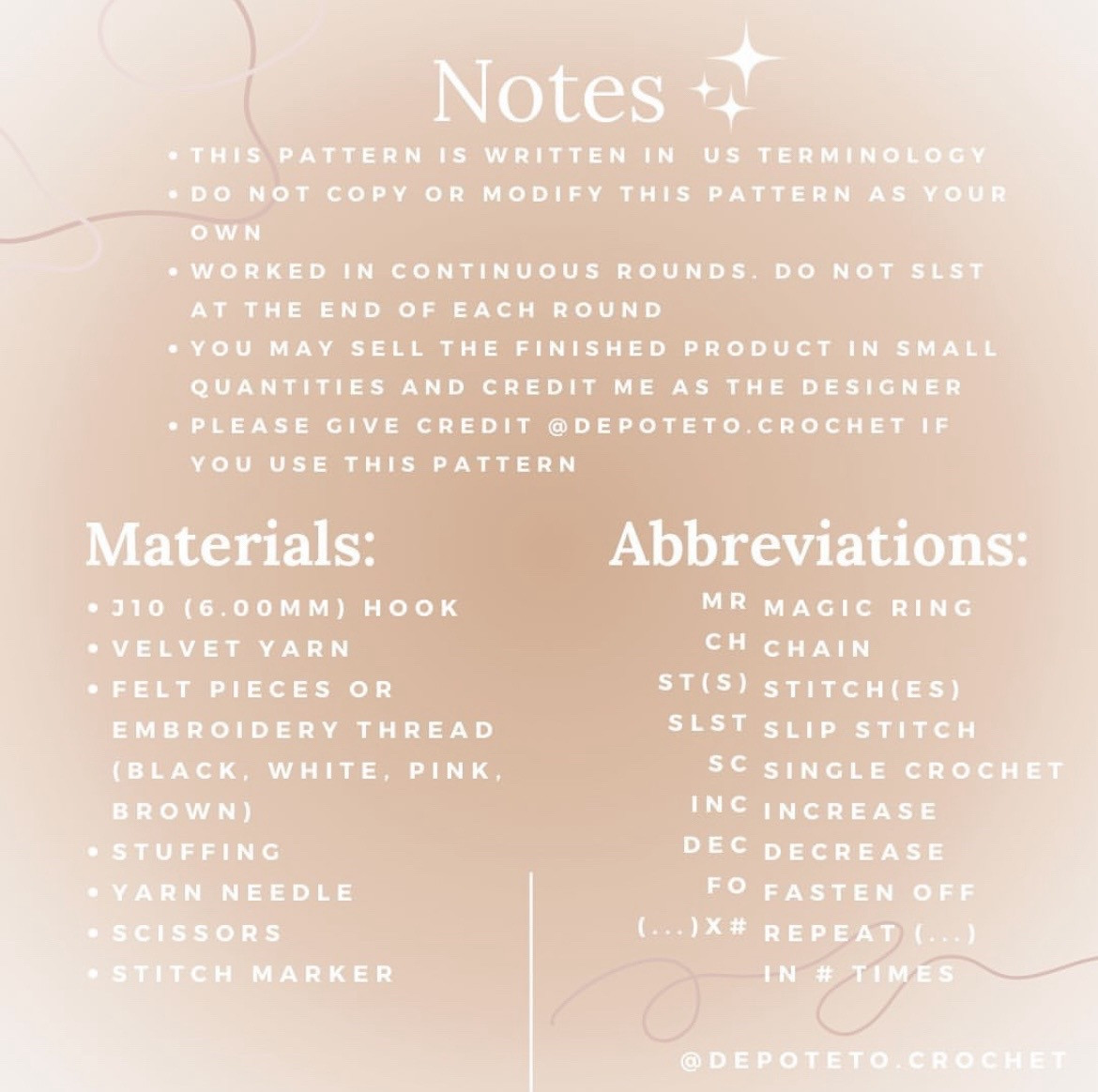 Notes

• THIS PATTERN IS WRITTEN IN US TERMINOLOGY
• DO NOT COPY OR MODIFY THIS PATTERN AS YOUR OWN
• WORKED IN CONTINUOUS ROUNDS. DO NOT SLST AT THE END OF EACH ROUND
• YOU MAY SELL THE FINISHED PRODUCT IN SMALL QUANTITIES AND CREDIT ME AS THE DESIGNER
• PLEASE GIVE CREDIT @DEPOTETO.CROCHET IF YOU USE THIS PATTERN

Materials:

• J10 (6.00MM) HOOK
• VELVET YARN
• FELT PIECES OR EMBROIDERY THREAD (BLACK, WHITE, PINK, BROWN)
• STUFFING
• YARN NEEDLE
• SCISSORS
• STITCH MARKER

Abbreviations:

MR MAGIC RING
CH CHAIN
ST(S) STITCH(ES)
SLST SLIP STITCH
SC SINGLE CROCHET
INC INCREASE
DEC DECREASE
FO FASTEN OFF
(...)X# REPEAT (...) IN # TIMES

@DEPOTETO.CROCHET